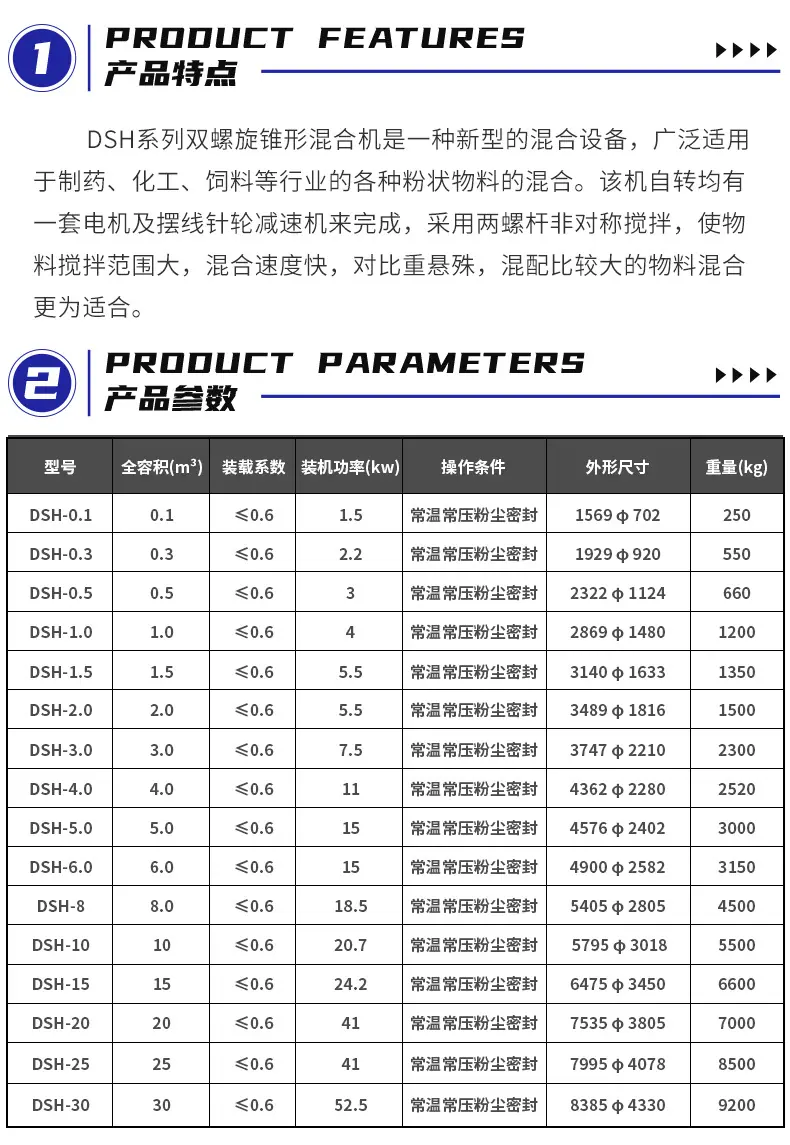 1

PRODUCT FEATURES
产品特点

DSH系列双螺旋锥形混合机是一种新型的混合设备，广泛适用于制药、化工、饲料等行业的各种粉状物料的混合。该机自转均有一套电机及摆线针轮减速机来完成，采用两螺杆非对称搅拌，使物料搅拌范围大，混合速度快，对比重悬殊，混配比较大的物料混合更为适合。

2

PRODUCT PARAMETERS
产品参数

| 型号 | 全容积($m^3$) | 装载系数 | 装机功率(kw) | 操作条件 | 外形尺寸 | 重量(kg) |
|---|---|---|---|---|---|---|
| DSH-0.1 | 0.1 | ≤0.6 | 1.5 | 常温常压粉尘密封 | 1569 φ 702 | 250 |
| DSH-0.3 | 0.3 | ≤0.6 | 2.2 | 常温常压粉尘密封 | 1929 φ 920 | 550 |
| DSH-0.5 | 0.5 | ≤0.6 | 3 | 常温常压粉尘密封 | 2322 φ 1124 | 660 |
| DSH-1.0 | 1.0 | ≤0.6 | 4 | 常温常压粉尘密封 | 2869 φ 1480 | 1200 |
| DSH-1.5 | 1.5 | ≤0.6 | 5.5 | 常温常压粉尘密封 | 3140 φ 1633 | 1350 |
| DSH-2.0 | 2.0 | ≤0.6 | 5.5 | 常温常压粉尘密封 | 3489 φ 1816 | 1500 |
| DSH-3.0 | 3.0 | ≤0.6 | 7.5 | 常温常压粉尘密封 | 3747 φ 2210 | 2300 |
| DSH-4.0 | 4.0 | ≤0.6 | 11 | 常温常压粉尘密封 | 4362 φ 2280 | 2520 |
| DSH-5.0 | 5.0 | ≤0.6 | 15 | 常温常压粉尘密封 | 4576 φ 2402 | 3000 |
| DSH-6.0 | 6.0 | ≤0.6 | 15 | 常温常压粉尘密封 | 4900 φ 2582 | 3150 |
| DSH-8 | 8.0 | ≤0.6 | 18.5 | 常温常压粉尘密封 | 5405 φ 2805 | 4500 |
| DSH-10 | 10 | ≤0.6 | 20.7 | 常温常压粉尘密封 | 5795 φ 3018 | 5500 |
| DSH-15 | 15 | ≤0.6 | 24.2 | 常温常压粉尘密封 | 6475 φ 3450 | 6600 |
| DSH-20 | 20 | ≤0.6 | 41 | 常温常压粉尘密封 | 7535 φ 3805 | 7000 |
| DSH-25 | 25 | ≤0.6 | 41 | 常温常压粉尘密封 | 7995 φ 4078 | 8500 |
| DSH-30 | 30 | ≤0.6 | 52.5 | 常温常压粉尘密封 | 8385 φ 4330 | 9200 |